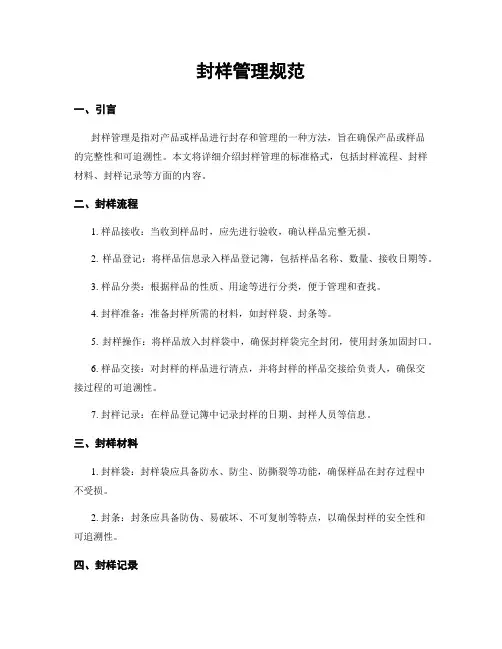 封样管理规范

一、引言

封样管理是指对产品或样品进行封存和管理的一种方法，旨在确保产品或样品的完整性和可追溯性。本文将详细介绍封样管理的标准格式，包括封样流程、封样材料、封样记录等方面的内容。

二、封样流程

1. 样品接收：当收到样品时，应先进行验收，确认样品完整无损。

2. 样品登记：将样品信息录入样品登记簿，包括样品名称、数量、接收日期等。

3. 样品分类：根据样品的性质、用途等进行分类，便于管理和查找。

4. 封样准备：准备封样所需的材料，如封样袋、封条等。

5. 封样操作：将样品放入封样袋中，确保封样袋完全封闭，使用封条加固封口。

6. 样品交接：对封样的样品进行清点，并将封样的样品交接给负责人，确保交接过程的可追溯性。

7. 封样记录：在样品登记簿中记录封样的日期、封样人员等信息。

三、封样材料

1. 封样袋：封样袋应具备防水、防尘、防撕裂等功能，确保样品在封存过程中不受损。

2. 封条：封条应具备防伪、易破坏、不可复制等特点，以确保封样的安全性和可追溯性。

四、封样记录